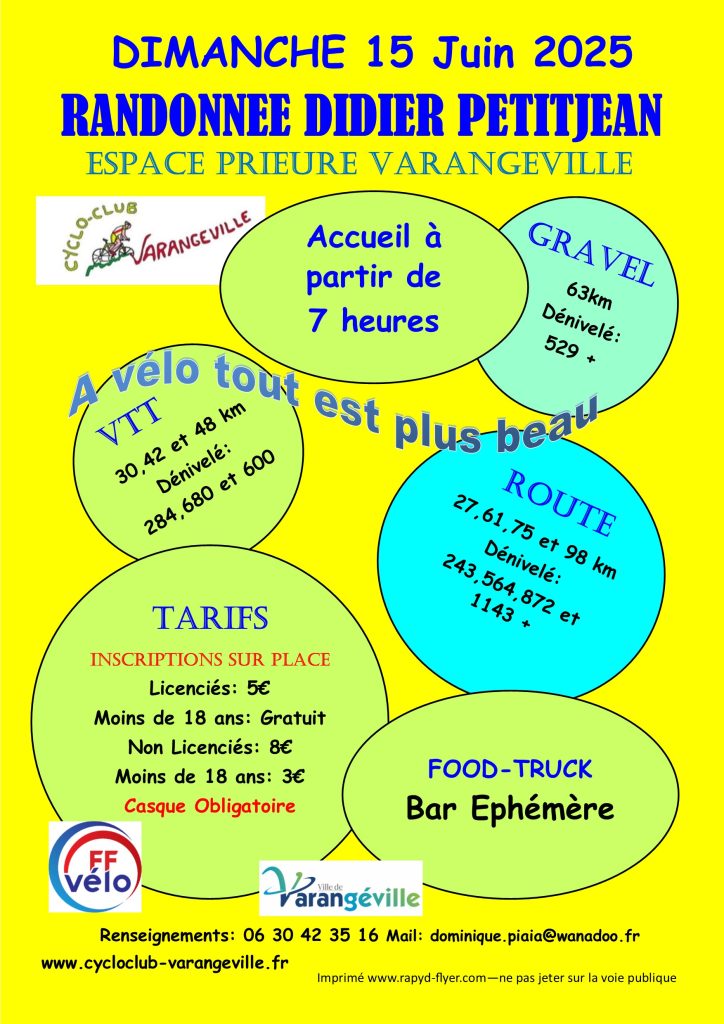 DIMANCHE 15 Juin 2025
RANDONNEE DIDIER PETITJEAN
ESPACE PRIEURE VARANGEVILLE

CYCLO-CLUB VARANGEVILLE

Accueil à partir de 7 heures

GRAVEL
63km
Dénivelé:
529 +

A vélo tout est plus beau

VTT
30,42 et 48 km
Dénivelé:
284,680 et 600

ROUTE
27,61,75 et 98 km
Dénivelé:
243,564,872 et 1143 +

TARIFS
INSCRIPTIONS SUR PLACE
Licenciés: 5€
Moins de 18 ans: Gratuit
Non Licenciés: 8€
Moins de 18 ans: 3€
Casque Obligatoire

FOOD-TRUCK
Bar Ephémère

FF vélo

Ville de Varangéville

Renseignements: 06 30 42 35 16 Mail: dominique.piaia@wanadoo.fr
www.cycloclub-varangeville.fr

Imprimé www.rapyd-flyer.com—ne pas jeter sur la voie publique